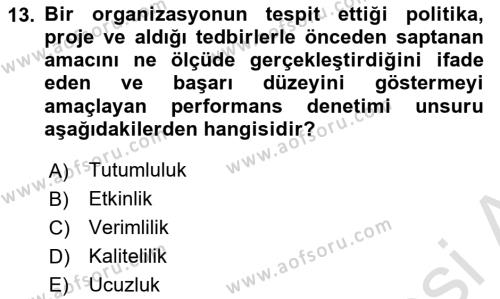 13. Bir organizasyonun tespit ettiği politika, proje ve aldığı tedbirlerle önceden saptanan amacını ne ölçüde gerçekleştirdiğini ifade eden ve başarı düzeyini göstermeyi amaçlayan performans denetimi unsuru aşağıdakilerden hangisidir?

A) Tutumluluk
B) Etkinlik
C) Verimlilik
D) Kalitelilik
E) Ucuzluk

www.aofsoru.com